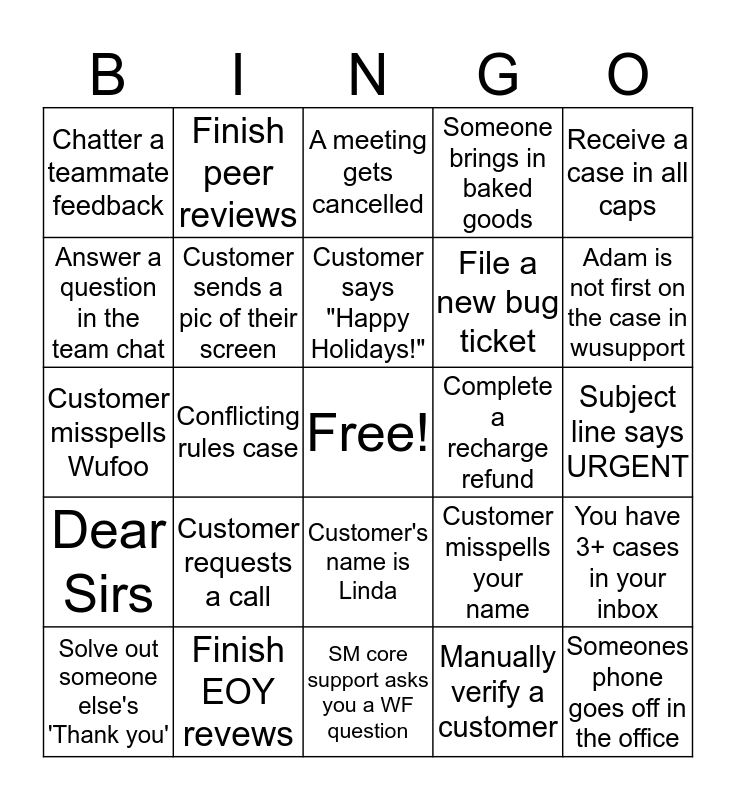 | B | I | N | G | O |
|---|---|---|---|---|
| Chatter a teammate feedback | Finish peer reviews | A meeting gets cancelled | Someone brings in baked goods | Receive a case in all caps |
| Answer a question in the team chat | Customer sends a pic of their screen | Customer says "Happy Holidays!" | File a new bug ticket | Adam is not first on the case in wusupport |
| Customer misspells Wufoo | Conflicting rules case | Free! | Complete a recharge refund | Subject line says URGENT |
| Dear Sirs | Customer requests a call | Customer's name is Linda | Customer misspells your name | You have 3+ cases in your inbox |
| Solve out someone else's 'Thank you' | Finish EOY revews | SM core support asks you a WF question | Manually verify a customer | Someones phone goes off in the office |